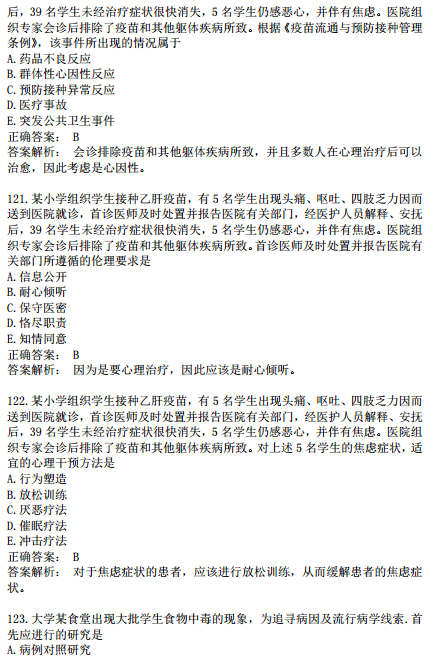 后，39 名学生未经治疗症状很快消失，5 名学生仍感恶心，并伴有焦虑。医院组织专家会诊后排除了疫苗和其他躯体疾病所致。根据《疫苗流通与预防接种管理条例》，该事件所出现的情况属于
A. 药品不良反应
B. 群体性心因性反应
C. 预防接种异常反应
D. 医疗事故
E. 突发公共卫生事件
正确答案： B
答案解析： 会诊排除疫苗和其他躯体疾病所致，并且多数人在心理治疗后可以治愈，因此考虑是心因性。

121. 某小学组织学生接种乙肝疫苗，有 5 名学生出现头痛、呕吐、四肢乏力因而送到医院就诊，首诊医师及时处置并报告医院有关部门，经医护人员解释、安抚后，39 名学生未经治疗症状很快消失，5 名学生仍感恶心，并伴有焦虑。医院组织专家会诊后排除了疫苗和其他躯体疾病所致。首诊医师及时处置并报告医院有关部门所遵循的伦理要求是
A. 信息公开
B. 耐心倾听
C. 保守医密
D. 恪尽职责
E. 知情同意
正确答案： B
答案解析： 因为是要心理治疗，因此应该是耐心倾听。

122. 某小学组织学生接种乙肝疫苗，有 5 名学生出现头痛、呕吐、四肢乏力因而送到医院就诊，首诊医师及时处置并报告医院有关部门，经医护人员解释、安抚后，39 名学生未经治疗症状很快消失，5 名学生仍感恶心，并伴有焦虑。医院组织专家会诊后排除了疫苗和其他躯体疾病所致。对上述 5 名学生的焦虑症状，适宜的心理干预方法是
A. 行为塑造
B. 放松训练
C. 厌恶疗法
D. 催眠疗法
E. 冲击疗法
正确答案： B
答案解析： 对于焦虑症状的患者，应该进行放松训练，从而缓解患者的焦虑症状。

123. 大学某食堂出现大批学生食物中毒的现象，为追寻病因及流行病学线索. 首先应进行的研究是
A. 病例对照研究